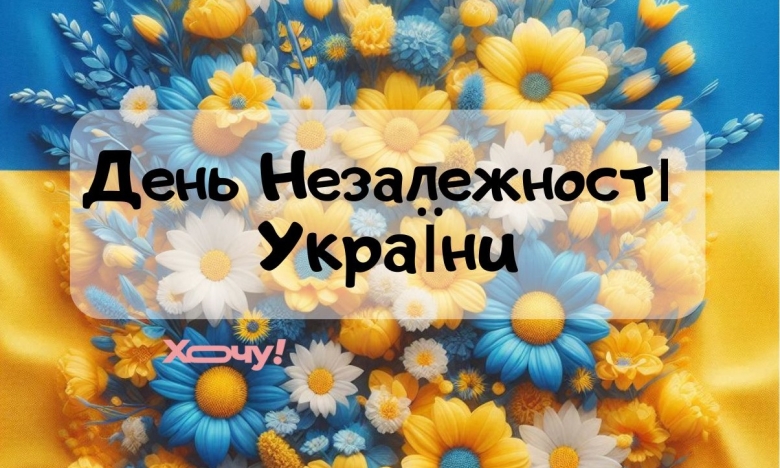 День Незалежності України

Хочу!